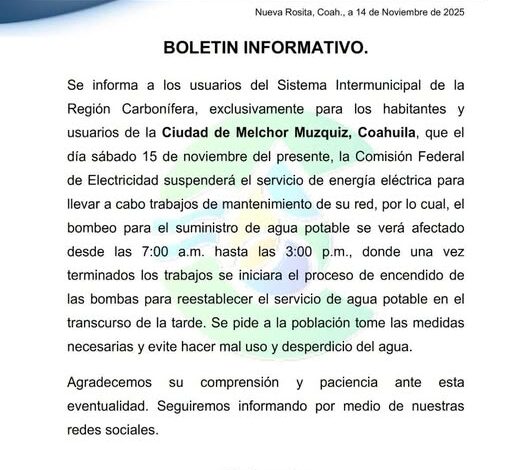 Nueva Rosita, Coah., a 14 de Noviembre de 2025

BOLETIN INFORMATIVO.

Se informa a los usuarios del Sistema Intermunicipal de la Región Carbonífera, exclusivamente para los habitantes y usuarios de la Ciudad de Melchor Muzquiz, Coahuila, que el día sábado 15 de noviembre del presente, la Comisión Federal de Electricidad suspenderá el servicio de energía eléctrica para llevar a cabo trabajos de mantenimiento de su red, por lo cual, el bombeo para el suministro de agua potable se verá afectado desde las 7:00 a.m. hasta las 3:00 p.m., donde una vez terminados los trabajos se iniciara el proceso de encendido de las bombas para reestablecer el servicio de agua potable en el transcurso de la tarde. Se pide a la población tome las medidas necesarias y evite hacer mal uso y desperdicio del agua.

Agradecemos su comprensión y paciencia ante esta eventualidad. Seguiremos informando por medio de nuestras redes sociales.